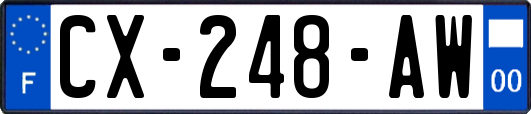 F
CX-248-AW
00